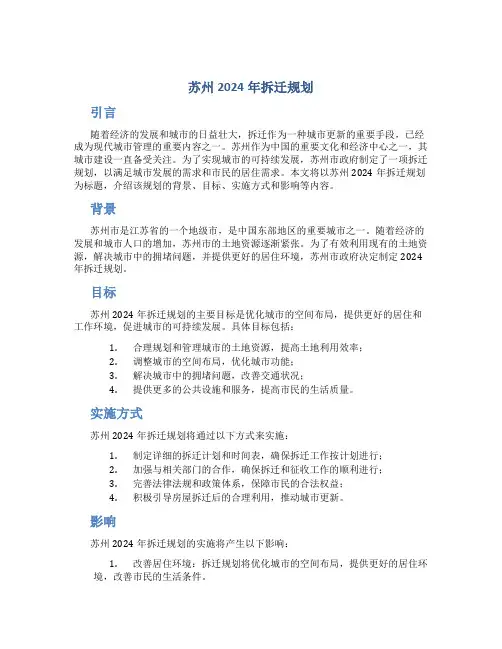 苏州 2024 年拆迁规划

引言

随着经济的发展和城市的日益壮大，拆迁作为一种城市更新的重要手段，已经成为现代城市管理的重要内容之一。苏州作为中国的重要文化和经济中心之一，其城市建设一直备受关注。为了实现城市的可持续发展，苏州市政府制定了一项拆迁规划，以满足城市发展的需求和市民的居住需求。本文将以苏州 2024 年拆迁规划为标题，介绍该规划的背景、目标、实施方式和影响等内容。

背景

苏州市是江苏省的一个地级市，是中国东部地区的重要城市之一。随着经济的发展和城市人口的增加，苏州市的土地资源逐渐紧张。为了有效利用现有的土地资源，解决城市中的拥堵问题，并提供更好的居住环境，苏州市政府决定制定 2024 年拆迁规划。

目标

苏州 2024 年拆迁规划的主要目标是优化城市的空间布局，提供更好的居住和工作环境，促进城市的可持续发展。具体目标包括：

1. 合理规划和管理城市的土地资源，提高土地利用效率；
2. 调整城市的空间布局，优化城市功能；
3. 解决城市中的拥堵问题，改善交通状况；
4. 提供更多的公共设施和服务，提高市民的生活质量。

实施方式

苏州 2024 年拆迁规划将通过以下方式来实施：

1. 制定详细的拆迁计划和时间表，确保拆迁工作按计划进行；
2. 加强与相关部门的合作，确保拆迁和征收工作的顺利进行；
3. 完善法律法规和政策体系，保障市民的合法权益；
4. 积极引导房屋拆迁后的合理利用，推动城市更新。

影响

苏州 2024 年拆迁规划的实施将产生以下影响：

1. 改善居住环境：拆迁规划将优化城市的空间布局，提供更好的居住环境，改善市民的生活条件。